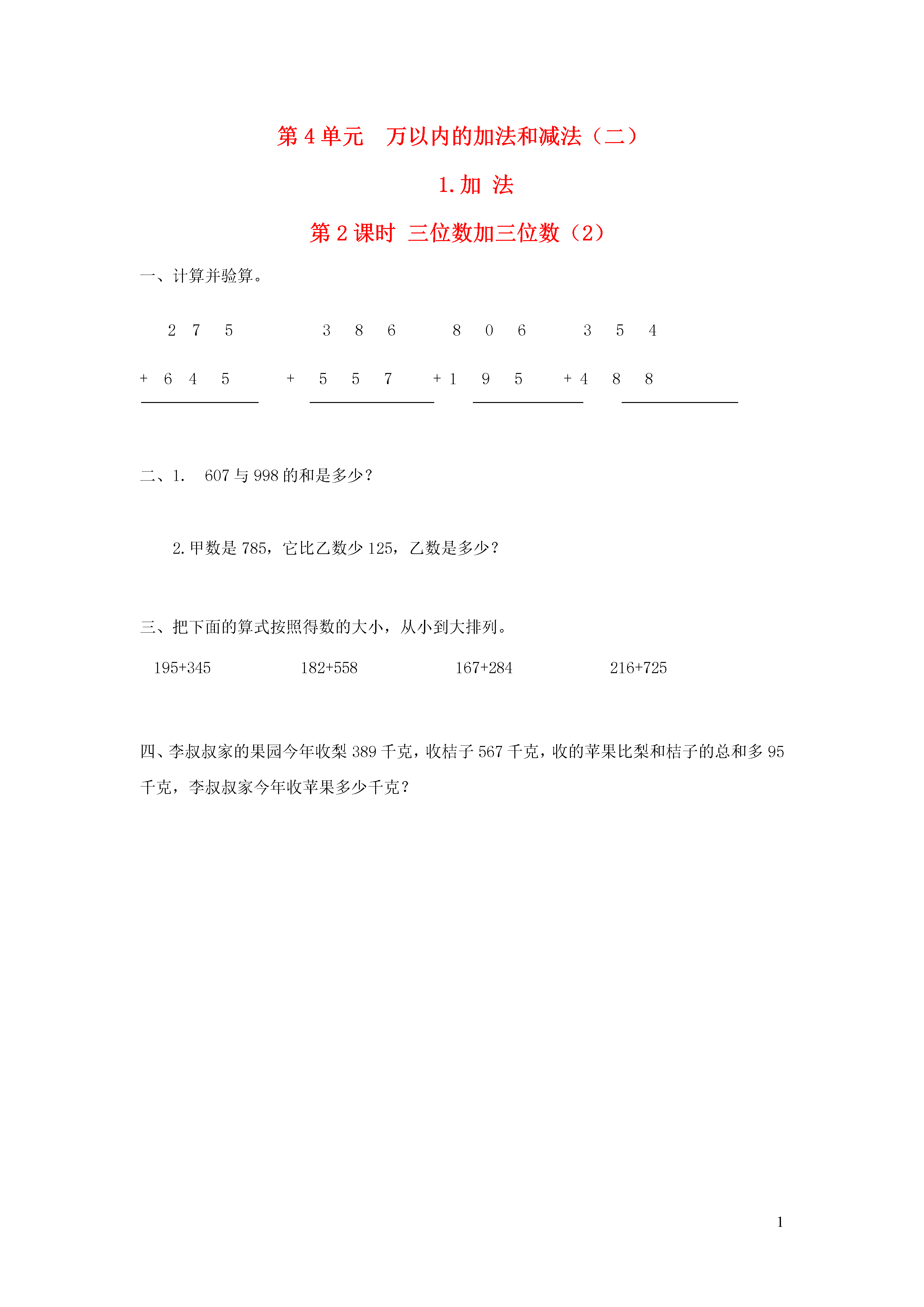 第 4 单元　万以内的加法和减法（二）

1. 加 法

第 2 课时 三位数加三位数（2）

一、计算并验算。

2 7 5　　3 8 6　　8 0 6　　3 5 4

+ 6 4 5　　+ 5 5 7　　+ 1 9 5　　+ 4 8 8

二、1.　607 与 998 的和是多少？

2. 甲数是 785，它比乙数少 125，乙数是多少？

三、把下面的算式按照得数的大小，从小到大排列。

195+345　　182+558　　167+284　　216+725

四、李叔叔家的果园今年收梨 389 千克，收桔子 567 千克，收的苹果比梨和桔子的总和多 95 千克，李叔叔家今年收苹果多少千克？

1